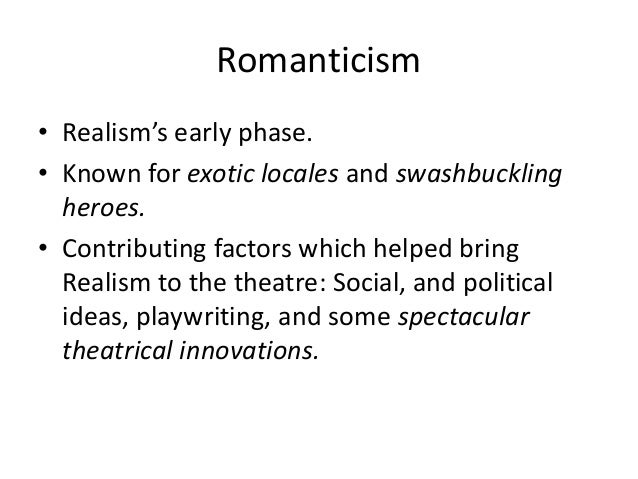 Romanticism

• Realism's early phase.
• Known for exotic locales and swashbuckling heroes.
• Contributing factors which helped bring Realism to the theatre: Social, and political ideas, playwriting, and some spectacular theatrical innovations.